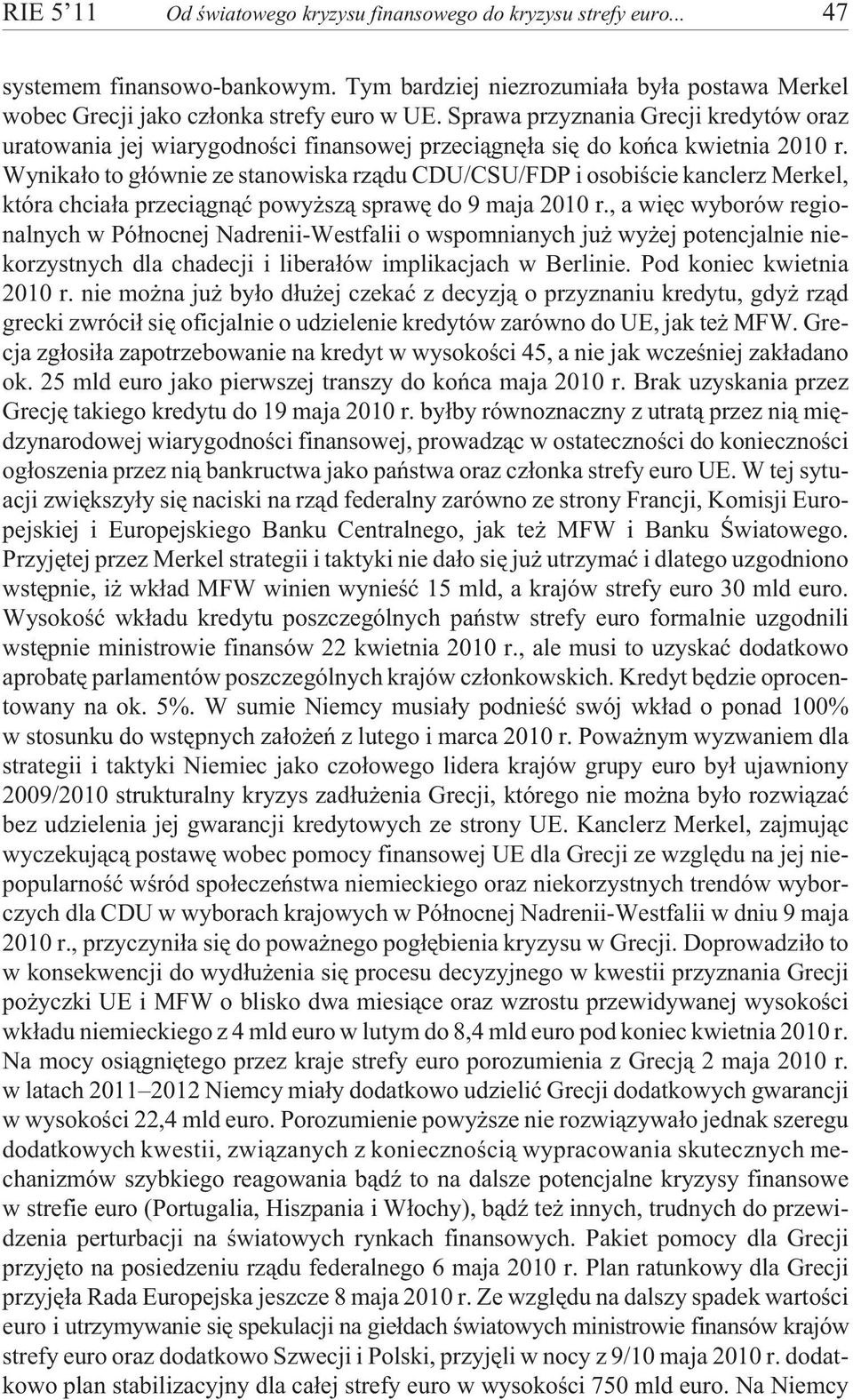 RIE 5'11 Od światowego kryzysu finansowego do kryzysu strefy euro... 47

systemem finansowo-bankowym. Tym bardziej niezrozumiała była postawa Merkel wobec Grecji jako członka strefy euro w UE. Sprawa przyznania Grecji kredytów oraz uratowania jej wiarygodności finansowej przeciągnęła się do końca kwietnia 2010 r. Wynikało to głównie ze stanowiska rządu CDU/CSU/FDP i osobiście kanclerz Merkel, która chciała przeciągnąć powyższą sprawę do 9 maja 2010 r., a więc wyborów regionalnych w Północnej Nadrenii-Westfalii o wspomnianych już wyżej potencjalnie niekorzystnych dla chadecji i liberałów implikacjach w Berlinie. Pod koniec kwietnia 2010 r. nie można już było dłużej czekać z decyzją o przyznaniu kredytu, gdyż rząd grecki zwrócił się oficjalnie o udzielenie kredytów zarówno do UE, jak też MFW. Grecja zgłosiła zapotrzebowanie na kredyt w wysokości 45, a nie jak wcześniej zakładano ok. 25 mld euro jako pierwszej transzy do końca maja 2010 r. Brak uzyskania przez Grecję takiego kredytu do 19 maja 2010 r. byłby równoznaczny z utratą przez nią międzynarodowej wiarygodności finansowej, prowadząc w ostateczności do konieczności ogłoszenia przez nią bankructwa jako państwa oraz członka strefy euro UE. W tej sytuacji zwiększyły się naciski na rząd federalny zarówno ze strony Francji, Komisji Europejskiej i Europejskiego Banku Centralnego, jak też MFW i Banku Światowego. Przyjętej przez Merkel strategii i taktyki nie dało się już utrzymać i dlatego uzgodniono wstępnie, iż wkład MFW winien wynieść 15 mld, a krajów strefy euro 30 mld euro. Wysokość wkładu kredytu poszczególnych państw strefy euro formalnie uzgodnili wstępnie ministrowie finansów 22 kwietnia 2010 r., ale musi to uzyskać dodatkowo aprobatę parlamentów poszczególnych krajów członkowskich. Kredyt będzie oprocentowany na ok. 5%. W sumie Niemcy musiały podnieść swój wkład o ponad 100% w stosunku do wstępnych założeń z lutego i marca 2010 r. Poważnym wyzwaniem dla strategii i taktyki Niemiec jako czołowego lidera krajów grupy euro był ujawniony 2009/2010 strukturalny kryzys zadłużenia Grecji, którego nie można było rozwiązać bez udzielenia jej gwarancji kredytowych ze strony UE. Kanclerz Merkel, zajmując wyczekującą postawę wobec pomocy finansowej UE dla Grecji ze względu na jej niepopularność wśród społeczeństwa niemieckiego oraz niekorzystnych trendów wyborczych dla CDU w wyborach krajowych w Północnej Nadrenii-Westfalii w dniu 9 maja 2010 r., przyczyniła się do poważnego pogłębienia kryzysu w Grecji. Doprowadziło to w konsekwencji do wydłużenia się procesu decyzyjnego w kwestii przyznania Grecji pożyczki UE i MFW o blisko dwa miesiące oraz wzrostu przewidywanej wysokości wkładu niemieckiego z 4 mld euro w lutym do 8,4 mld euro pod koniec kwietnia 2010 r. Na mocy osiągniętego przez kraje strefy euro porozumienia z Grecją 2 maja 2010 r. w latach 2011–2012 Niemcy miały dodatkowo udzielić Grecji dodatkowych gwarancji w wysokości 22,4 mld euro. Porozumienie powyższe nie rozwiązywało jednak szeregu dodatkowych kwestii, związanych z koniecznością wypracowania skutecznych mechanizmów szybkiego reagowania bądź to na dalsze potencjalne kryzysy finansowe w strefie euro (Portugalia, Hiszpania i Włochy), bądź też innych, trudnych do przewidzenia perturbacji na światowych rynkach finansowych. Pakiet pomocy dla Grecji przyjęto na posiedzeniu rządu federalnego 6 maja 2010 r. Plan ratunkowy dla Grecji przyjęła Rada Europejska jeszcze 8 maja 2010 r. Ze względu na dalszy spadek wartości euro i utrzymywanie się spekulacji na giełdach światowych ministrowie finansów krajów strefy euro oraz dodatkowo Szwecji i Polski, przyjęli w nocy z 9/10 maja 2010 r. dodatkowo plan stabilizacyjny dla całej strefy euro w wysokości 750 mld euro. Na Niemcy